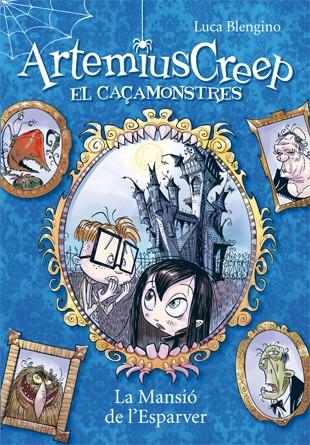 Luca Blengino

ArtemiusCreep
EL CAÇAMONSTRES

La Mansió de l'Esparver